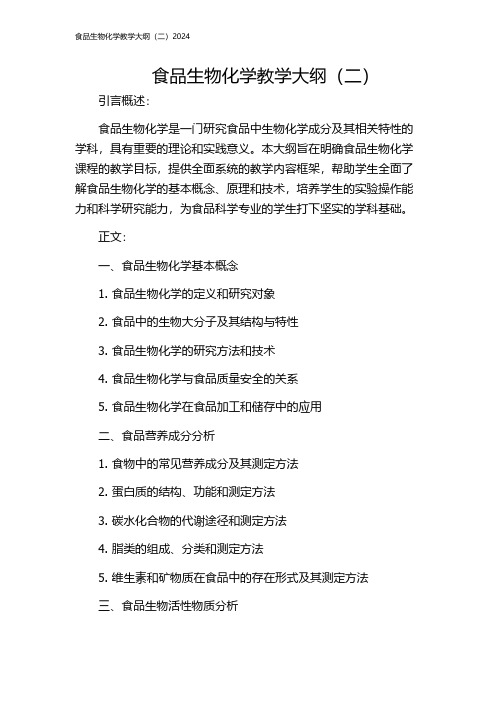 食品生物化学教学大纲（二）2024

食品生物化学教学大纲（二）

引言概述：

食品生物化学是一门研究食品中生物化学成分及其相关特性的学科，具有重要的理论和实践意义。本大纲旨在明确食品生物化学课程的教学目标，提供全面系统的教学内容框架，帮助学生全面了解食品生物化学的基本概念、原理和技术，培养学生的实验操作能力和科学研究能力，为食品科学专业的学生打下坚实的学科基础。

正文：

一、食品生物化学基本概念

1. 食品生物化学的定义和研究对象

2. 食品中的生物大分子及其结构与特性

3. 食品生物化学的研究方法和技术

4. 食品生物化学与食品质量安全的关系

5. 食品生物化学在食品加工和储存中的应用

二、食品营养成分分析

1. 食物中的常见营养成分及其测定方法

2. 蛋白质的结构、功能和测定方法

3. 碳水化合物的代谢途径和测定方法

4. 脂类的组成、分类和测定方法

5. 维生素和矿物质在食品中的存在形式及其测定方法

三、食品生物活性物质分析